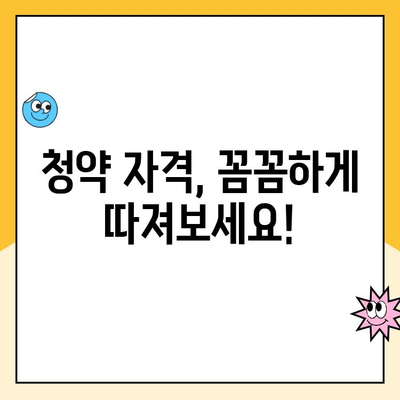 청약 자격, 꼼꼼하게 따져보세요!